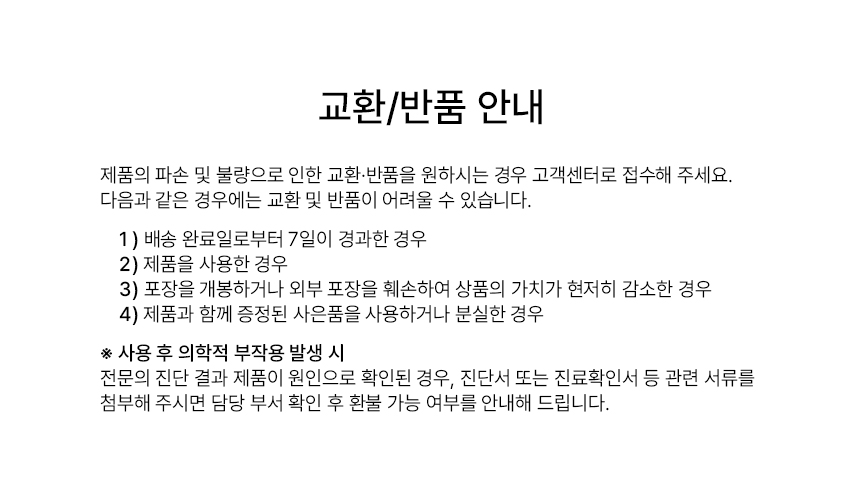 교환/반품 안내

제품의 파손 및 불량으로 인한 교환·반품을 원하시는 경우 고객센터로 접수해 주세요. 다음과 같은 경우에는 교환 및 반품이 어려울 수 있습니다.

1 ) 배송 완료일로부터 7일이 경과한 경우
2) 제품을 사용한 경우
3) 포장을 개봉하거나 외부 포장을 훼손하여 상품의 가치가 현저히 감소한 경우
4) 제품과 함께 증정된 사은품을 사용하거나 분실한 경우

※ 사용 후 의학적 부작용 발생 시
전문의 진단 결과 제품이 원인으로 확인된 경우, 진단서 또는 진료확인서 등 관련 서류를 첨부해 주시면 담당 부서 확인 후 환불 가능 여부를 안내해 드립니다.